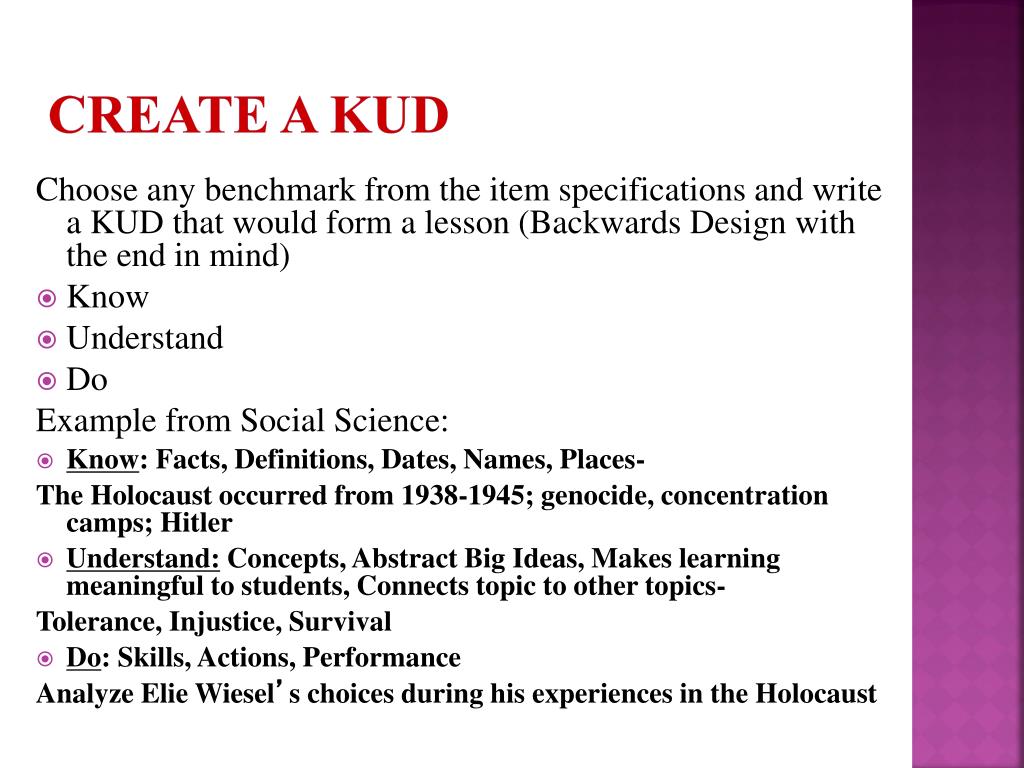 CREATE A KUD

Choose any benchmark from the item specifications and write a KUD that would form a lesson (Backwards Design with the end in mind)

Know

Understand

Do

Example from Social Science:

Know: Facts, Definitions, Dates, Names, Places-

The Holocaust occurred from 1938-1945; genocide, concentration camps; Hitler

Understand: Concepts, Abstract Big Ideas, Makes learning meaningful to students, Connects topic to other topics-

Tolerance, Injustice, Survival

Do: Skills, Actions, Performance

Analyze Elie Wiesel's choices during his experiences in the Holocaust